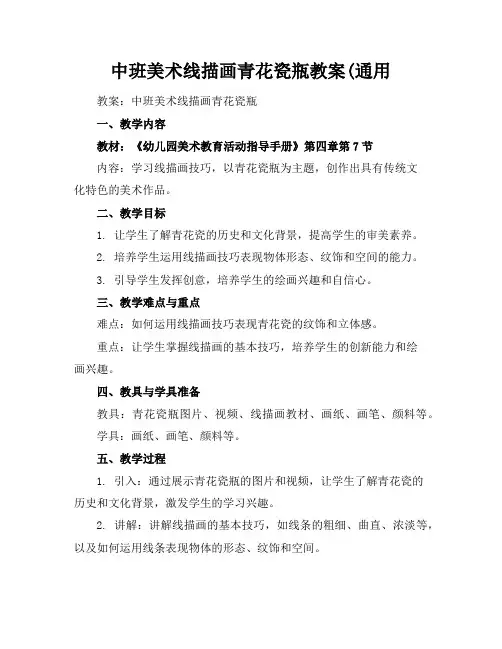 中班美术线描画青花瓷瓶教案(通用

教案：中班美术线描画青花瓷瓶

一、教学内容

教材：《幼儿园美术教育活动指导手册》第四章第 7 节

内容：学习线描画技巧，以青花瓷瓶为主题，创作出具有传统文化特色的美术作品。

二、教学目标

1. 让学生了解青花瓷的历史和文化背景，提高学生的审美素养。

2. 培养学生运用线描画技巧表现物体形态、纹饰和空间的能力。

3. 引导学生发挥创意，培养学生的绘画兴趣和自信心。

三、教学难点与重点

难点：如何运用线描画技巧表现青花瓷的纹饰和立体感。

重点：让学生掌握线描画的基本技巧，培养学生的创新能力和绘画兴趣。

四、教具与学具准备

教具：青花瓷瓶图片、视频、线描画教材、画纸、画笔、颜料等。

学具：画纸、画笔、颜料等。

五、教学过程

1. 引入：通过展示青花瓷瓶的图片和视频，让学生了解青花瓷的历史和文化背景，激发学生的学习兴趣。

2. 讲解：讲解线描画的基本技巧，如线条的粗细、曲直、浓淡等，以及如何运用线条表现物体的形态、纹饰和空间。